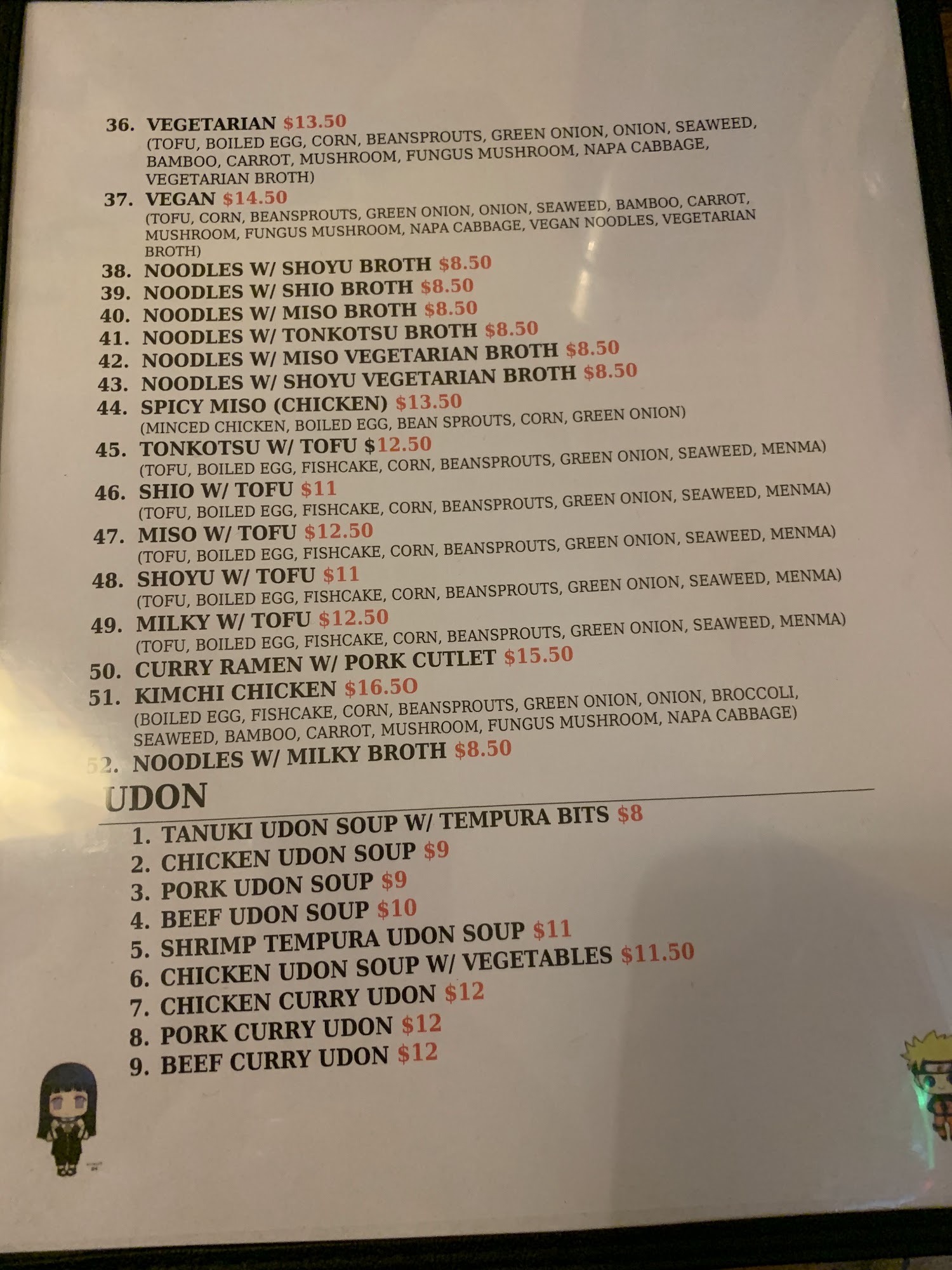 36. VEGETARIAN $13.50
(TOFU, BOILED EGG, CORN, BEANSPROUTS, GREEN ONION, ONION, SEAWEED, BAMBOO, CARROT, MUSHROOM, FUNGUS MUSHROOM, NAPA CABBAGE, VEGETARIAN BROTH)
37. VEGAN $14.50
(TOFU, CORN, BEANSPROUTS, GREEN ONION, ONION, SEAWEED, BAMBOO, CARROT, MUSHROOM, FUNGUS MUSHROOM, NAPA CABBAGE, VEGAN NOODLES, VEGETARIAN BROTH)
38. NOODLES W/ SHOYU BROTH $8.50
39. NOODLES W/ SHIO BROTH $8.50
40. NOODLES W/ MISO BROTH $8.50
41. NOODLES W/ TONKOTSU BROTH $8.50
42. NOODLES W/ MISO VEGETARIAN BROTH $8.50
43. NOODLES W/ SHOYU VEGETARIAN BROTH $8.50
44. SPICY MISO (CHICKEN) $13.50
(MINCED CHICKEN, BOILED EGG, BEAN SPROUTS, CORN, GREEN ONION)
45. TONKOTSU W/ TOFU $12.50
(TOFU, BOILED EGG, FISHCAKE, CORN, BEANSPROUTS, GREEN ONION, SEAWEED, MENMA)
46. SHIO W/ TOFU $11
(TOFU, BOILED EGG, FISHCAKE, CORN, BEANSPROUTS, GREEN ONION, SEAWEED, MENMA)
47. MISO W/ TOFU $12.50
(TOFU, BOILED EGG, FISHCAKE, CORN, BEANSPROUTS, GREEN ONION, SEAWEED, MENMA)
48. SHOYU W/ TOFU $11
(TOFU, BOILED EGG, FISHCAKE, CORN, BEANSPROUTS, GREEN ONION, SEAWEED, MENMA)
49. MILKY W/ TOFU $12.50
(TOFU, BOILED EGG, FISHCAKE, CORN, BEANSPROUTS, GREEN ONION, SEAWEED, MENMA)
50. CURRY RAMEN W/ PORK CUTLET $15.50
51. KIMCHI CHICKEN $16.50
(BOILED EGG, FISHCAKE, CORN, BEANSPROUTS, GREEN ONION, ONION, BROCCOLI, SEAWEED, BAMBOO, CARROT, MUSHROOM, FUNGUS MUSHROOM, NAPA CABBAGE)
52. NOODLES W/ MILKY BROTH $8.50

UDON

1. TANUKI UDON SOUP W/ TEMPURA BITS $8
2. CHICKEN UDON SOUP $9
3. PORK UDON SOUP $9
4. BEEF UDON SOUP $10
5. SHRIMP TEMPURA UDON SOUP $11
6. CHICKEN UDON SOUP W/ VEGETABLES $11.50
7. CHICKEN CURRY UDON $12
8. PORK CURRY UDON $12
9. BEEF CURRY UDON $12